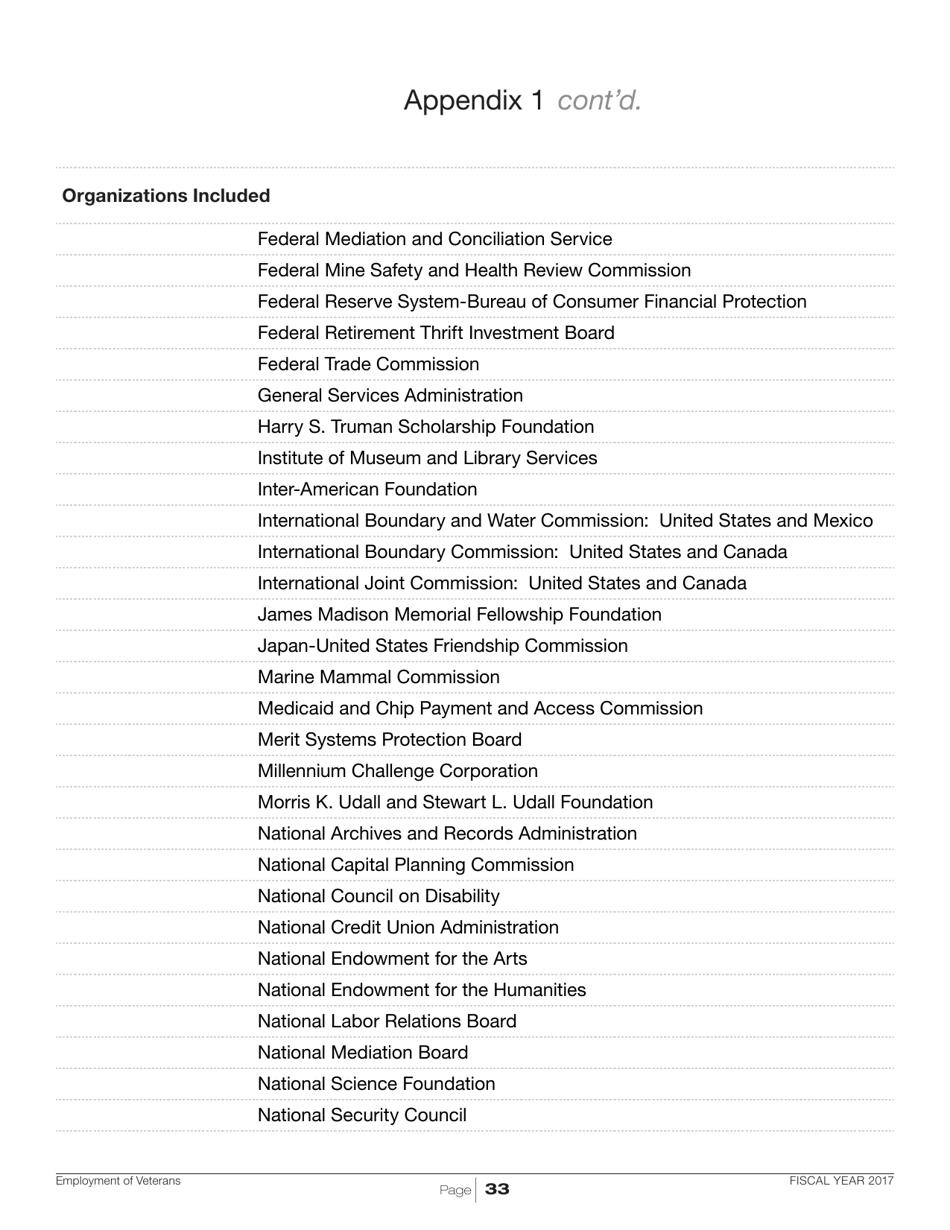 Appendix 1 cont'd.

Organizations Included

Federal Mediation and Conciliation Service
Federal Mine Safety and Health Review Commission
Federal Reserve System-Bureau of Consumer Financial Protection
Federal Retirement Thrift Investment Board
Federal Trade Commission
General Services Administration
Harry S. Truman Scholarship Foundation
Institute of Museum and Library Services
Inter-American Foundation
International Boundary and Water Commission: United States and Mexico
International Boundary Commission: United States and Canada
International Joint Commission: United States and Canada
James Madison Memorial Fellowship Foundation
Japan-United States Friendship Commission
Marine Mammal Commission
Medicaid and Chip Payment and Access Commission
Merit Systems Protection Board
Millennium Challenge Corporation
Morris K. Udall and Stewart L. Udall Foundation
National Archives and Records Administration
National Capital Planning Commission
National Council on Disability
National Credit Union Administration
National Endowment for the Arts
National Endowment for the Humanities
National Labor Relations Board
National Mediation Board
National Science Foundation
National Security Council

Employment of Veterans
Page 33
FISCAL YEAR 2017